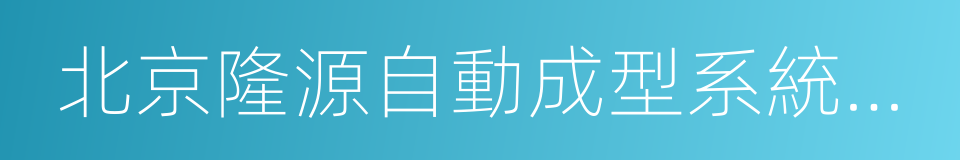 北京隆源自動成型系統...